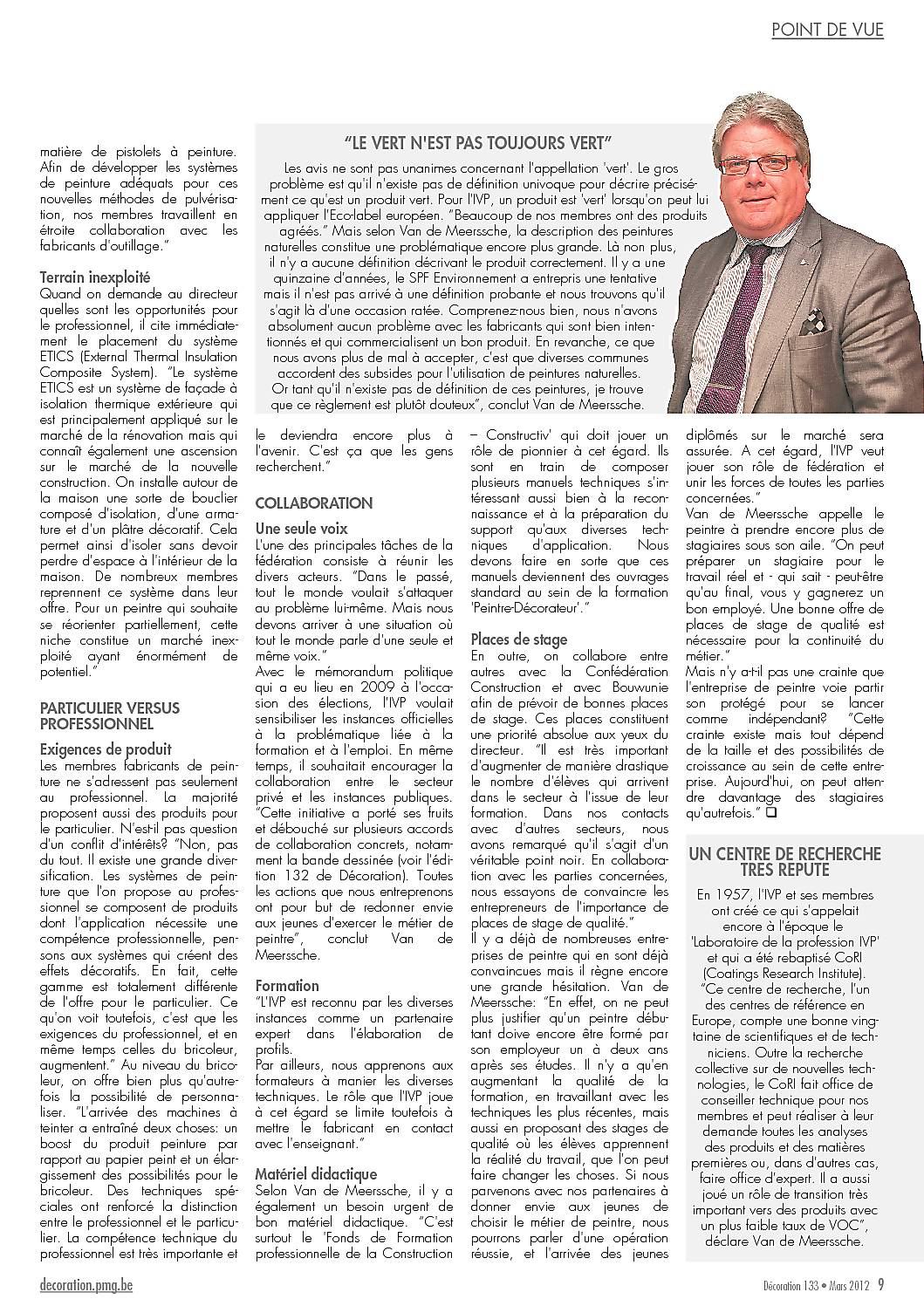 POINT DE VUE

matière de pistolets à peinture. Afin de développer les systèmes de peinture adéquats pour ces nouvelles méthodes de pulvérisation, nos membres travaillent en étroite collaboration avec les fabricants d'outillage."

Terrain inexploité
Quand on demande au directeur quelles sont les opportunités pour le professionnel, il cite immédiatement le placement du système ETICS (External Thermal Insulation Composite System). "Le système ETICS est un système de façade à isolation thermique extérieure qui est principalement appliqué sur le marché de la rénovation mais qui connaît également une ascension sur le marché de la nouvelle construction. On installe autour de la maison une sorte de bouclier composé d'isolation, d'une armature et d'un plâtre décoratif. Cela permet ainsi d'isoler sans devoir perdre d'espace à l'intérieur de la maison. De nombreux membres reprennent ce système dans leur offre. Pour un peintre qui souhaite se réorienter partiellement, cette niche constitue un marché inexploité ayant énormément de potentiel."

PARTICULIER VERSUS PROFESSIONNEL
Exigences de produit
Les membres fabricants de peinture ne s'adressent pas seulement au professionnel. La majorité proposent aussi des produits pour le particulier. N'est-il pas question d'un conflit d'intérêts? "Non, pas du tout. Il existe une grande diversification. Les systèmes de peinture que l'on propose au professionnel se composent de produits dont l'application nécessite une compétence professionnelle, pensons aux systèmes qui créent des effets décoratifs. En fait, cette gamme est totalement différente de l'offre pour le particulier. Ce qu'on voit toutefois, c'est que les exigences du professionnel, et en même temps celles du bricoleur, augmentent." Au niveau du bricoleur, on offre bien plus qu'autrefois la possibilité de personnaliser. "L'arrivée des machines à teinter a entraîné deux choses: un boost du produit peinture par rapport au papier peint et un élargissement des possibilités pour le bricoleur. Des techniques spéciales ont renforcé la distinction entre le professionnel et le particulier. La compétence technique du professionnel est très importante et

"LE VERT N'EST PAS TOUJOURS VERT"
Les avis ne sont pas unanimes concernant l'appellation 'vert'. Le gros problème est qu'il n'existe pas de définition univoque pour décrire précisément ce qu'est un produit vert. Pour l'IVP, un produit est 'vert' lorsqu'on peut lui appliquer l'Eco-label européen. "Beaucoup de nos membres ont des produits agréés." Mais selon Van de Meerssche, la description des peintures naturelles constitue une problématique encore plus grande. Là non plus, il n'y a aucune définition décrivant le produit correctement. Il y a une quinzaine d'années, le SPF Environnement a entrepris une tentative mais il n'est pas arrivé à une définition probante et nous trouvons qu'il s'agit là d'une occasion ratée. Comprenez-nous bien, nous n'avons absolument aucun problème avec les fabricants qui sont bien intentionnés et qui commercialisent un bon produit. En revanche, ce que nous avons plus de mal à accepter, c'est que diverses communes accordent des subsides pour l'utilisation de peintures naturelles. Or tant qu'il n'existe pas de définition de ces peintures, je trouve que ce règlement est plutôt douteux", conclut Van de Meerssche.

le deviendra encore plus à l'avenir. C'est ça que les gens recherchent."

COLLABORATION
Une seule voix
L'une des principales tâches de la fédération consiste à réunir les divers acteurs. "Dans le passé, tout le monde voulait s'attaquer au problème lui-même. Mais nous devons arriver à une situation où tout le monde parle d'une seule et même voix."
Avec le mémorandum politique qui a eu lieu en 2009 à l'occasion des élections, l'IVP voulait sensibiliser les instances officielles à la problématique liée à la formation et à l'emploi. En même temps, il souhaitait encourager la collaboration entre le secteur privé et les instances publiques. "Cette initiative a porté ses fruits et débouché sur plusieurs accords de collaboration concrets, notamment la bande dessinée (voir l'édition 132 de Décoration). Toutes les actions que nous entreprenons ont pour but de redonner envie aux jeunes d'exercer le métier de peintre", conclut Van de Meerssche.

Formation
"L'IVP est reconnu par les diverses instances comme un partenaire expert dans l'élaboration de profils.
Par ailleurs, nous apprenons aux formateurs à manier les diverses techniques. Le rôle que l'IVP joue à cet égard se limite toutefois à mettre le fabricant en contact avec l'enseignant."

Matériel didactique
Selon Van de Meerssche, il y a également un besoin urgent de bon matériel didactique. "C'est surtout le 'Fonds de Formation professionnelle de la Construction – Constructiv' qui doit jouer un rôle de pionnier à cet égard. Ils sont en train de composer plusieurs manuels techniques s'intéressant aussi bien à la reconnaissance et à la préparation du support qu'aux diverses techniques d'application. Nous devons faire en sorte que ces manuels deviennent des ouvrages standard au sein de la formation 'Peintre-Décorateur'."

Places de stage
En outre, on collabore entre autres avec la Confédération Construction et avec Bouwunie afin de prévoir de bonnes places de stage. Ces places constituent une priorité absolue aux yeux du directeur. "Il est très important d'augmenter de manière drastique le nombre d'élèves qui arrivent dans le secteur à l'issue de leur formation. Dans nos contacts avec d'autres secteurs, nous avons remarqué qu'il s'agit d'un véritable point noir. En collaboration avec les parties concernées, nous essayons de convaincre les entrepreneurs de l'importance de places de stage de qualité."
Il y a déjà de nombreuses entreprises de peintre qui en sont déjà convaincues mais il règne encore une grande hésitation. Van de Meerssche: "En effet, on ne peut plus justifier qu'un peintre débutant doive encore être formé par son employeur un à deux ans après ses études. Il n'y a qu'en augmentant la qualité de la formation, en travaillant avec les techniques les plus récentes, mais aussi en proposant des stages de qualité où les élèves apprennent la réalité du travail, que l'on peut faire changer les choses. Si nous parvenons avec nos partenaires à donner envie aux jeunes de choisir le métier de peintre, nous pourrons parler d'une opération réussie, et l'arrivée des jeunes diplômés sur le marché sera assurée. A cet égard, l'IVP veut jouer son rôle de fédération et unir les forces de toutes les parties concernées."
Van de Meerssche appelle le peintre à prendre encore plus de stagiaires sous son aile. "On peut préparer un stagiaire pour le travail réel et - qui sait - peut-être qu'au final, vous y gagnerez un bon employé. Une bonne offre de places de stage de qualité est nécessaire pour la continuité du métier."
Mais n'y a-t-il pas une crainte que l'entreprise de peintre voie partir son protégé pour se lancer comme indépendant? "Cette crainte existe mais tout dépend de la taille et des possibilités de croissance au sein de cette entreprise. Aujourd'hui, on peut attendre davantage des stagiaires qu'autrefois." ❑

UN CENTRE DE RECHERCHE TRES REPUTE
En 1957, l'IVP et ses membres ont créé ce qui s'appelait encore à l'époque le 'Laboratoire de la profession IVP' et qui a été rebaptisé CoRI (Coatings Research Institute). "Ce centre de recherche, l'un des centres de référence en Europe, compte une bonne vingtaine de scientifiques et de techniciens. Outre la recherche collective sur de nouvelles technologies, le CoRI fait office de conseiller technique pour nos membres et peut réaliser à leur demande toutes les analyses des produits et des matières premières ou, dans d'autres cas, faire office d'expert. Il a aussi joué un rôle de transition très important vers des produits avec un plus faible taux de VOC", déclare Van de Meerssche.

decoration.pmg.be

Décoration 133 • Mars 2012 9